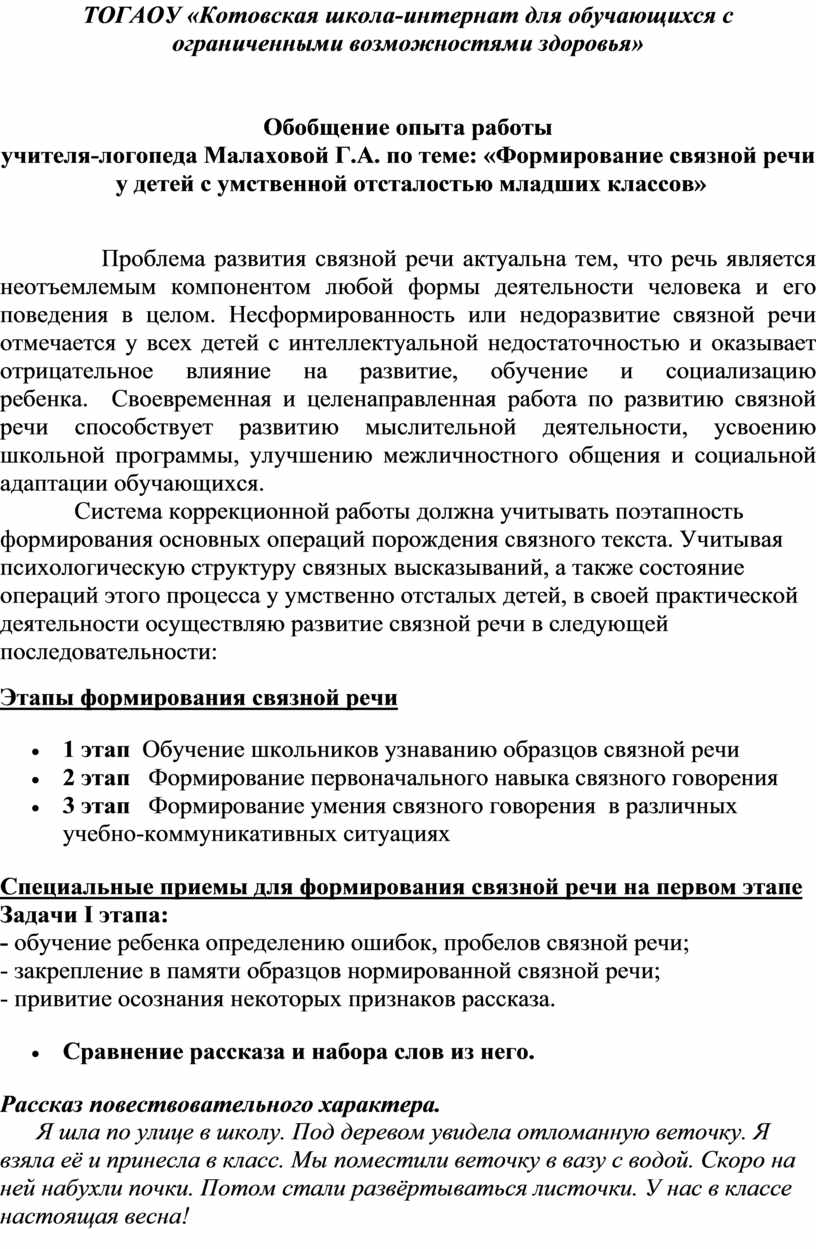 ТОГАОУ «Котовская школа-интернат для обучающихся с ограниченными возможностями здоровья»

Обобщение опыта работы
учителя-логопеда Малаховой Г.А. по теме: «Формирование связной речи у детей с умственной отсталостью младших классов»

Проблема развития связной речи актуальна тем, что речь является неотъемлемым компонентом любой формы деятельности человека и его поведения в целом. Несформированность или недоразвитие связной речи отмечается у всех детей с интеллектуальной недостаточностью и оказывает отрицательное влияние на развитие, обучение и социализацию ребенка. Своевременная и целенаправленная работа по развитию связной речи способствует развитию мыслительной деятельности, усвоению школьной программы, улучшению межличностного общения и социальной адаптации обучающихся.

Система коррекционной работы должна учитывать поэтапность формирования основных операций порождения связного текста. Учитывая психологическую структуру связных высказываний, а также состояние операций этого процесса у умственно отсталых детей, в своей практической деятельности осуществляю развитие связной речи в следующей последовательности:

Этапы формирования связной речи

• 1 этап Обучение школьников узнаванию образцов связной речи
• 2 этап Формирование первоначального навыка связного говорения
• 3 этап Формирование умения связного говорения в различных учебно-коммуникативных ситуациях

Специальные приемы для формирования связной речи на первом этапе
Задачи I этапа:
- обучение ребенка определению ошибок, пробелов связной речи;
- закрепление в памяти образцов нормированной связной речи;
- привитие осознания некоторых признаков рассказа.

• Сравнение рассказа и набора слов из него.

Рассказ повествовательного характера.
Я шла по улице в школу. Под деревом увидела отломанную веточку. Я взяла её и принесла в класс. Мы поместили веточку в вазу с водой. Скоро на ней набухли почки. Потом стали развёртываться листочки. У нас в классе настоящая весна!